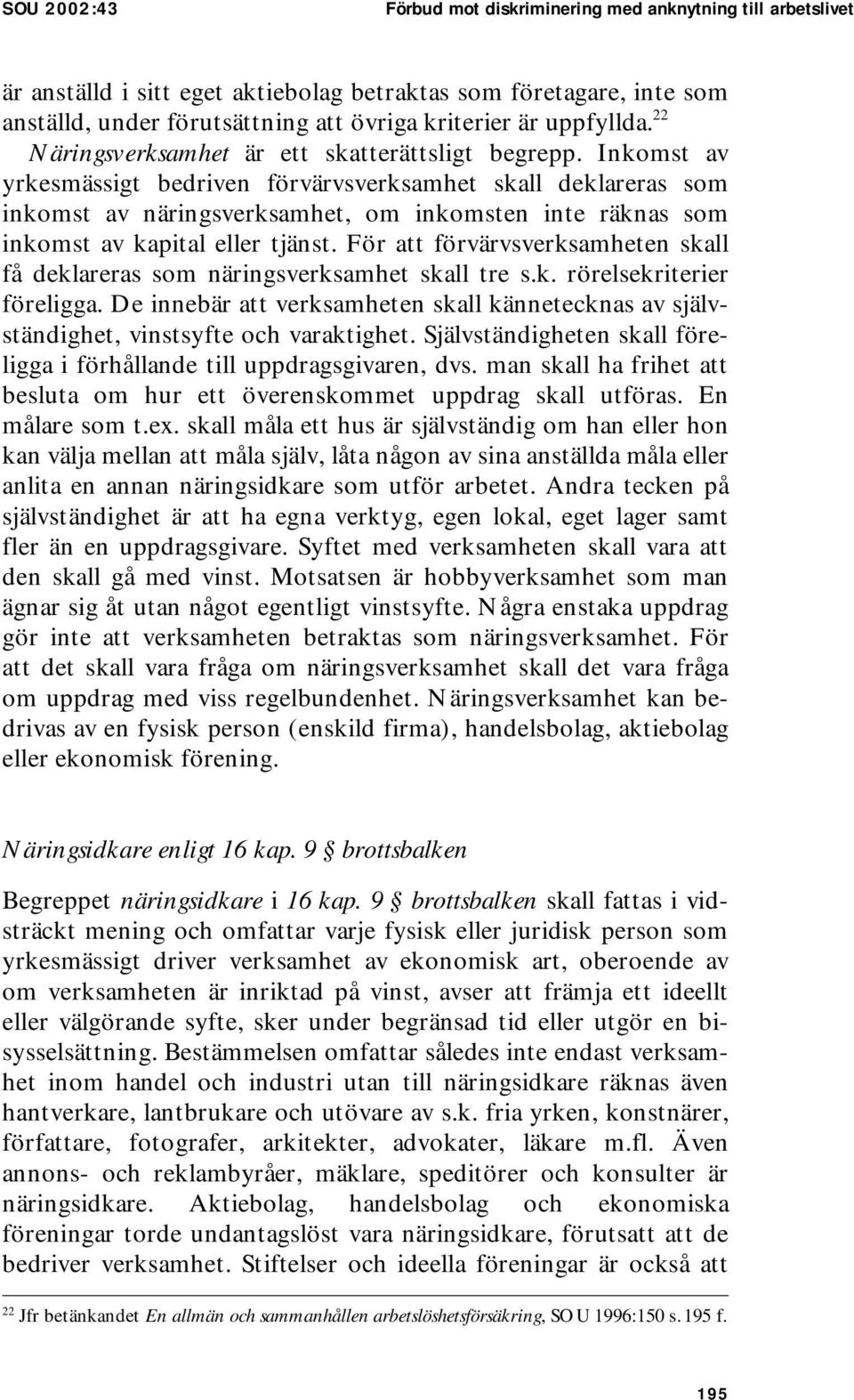 SOU 2002:43 Förbud mot diskriminering med anknytning till arbetslivet

är anställd i sitt eget aktiebolag betraktas som företagare, inte som anställd, under förutsättning att övriga kriterier är uppfyllda.$^{22}$

Näringsverksamhet är ett skatterättsligt begrepp. Inkomst av yrkesmässigt bedriven förvärvsverksamhet skall deklareras som inkomst av näringsverksamhet, om inkomsten inte räknas som inkomst av kapital eller tjänst. För att förvärvsverksamheten skall få deklareras som näringsverksamhet skall tre s.k. rörelsekriterier föreligga. De innebär att verksamheten skall kännetecknas av självständighet, vinstsyfte och varaktighet. Självständigheten skall föreligga i förhållande till uppdragsgivaren, dvs. man skall ha frihet att besluta om hur ett överenskommet uppdrag skall utföras. En målare som t.ex. skall måla ett hus är självständig om han eller hon kan välja mellan att måla själv, låta någon av sina anställda måla eller anlita en annan näringsidkare som utför arbetet. Andra tecken på självständighet är att ha egna verktyg, egen lokal, eget lager samt fler än en uppdragsgivare. Syftet med verksamheten skall vara att den skall gå med vinst. Motsatsen är hobbyverksamhet som man ägnar sig åt utan något egentligt vinstsyfte. Några enstaka uppdrag gör inte att verksamheten betraktas som näringsverksamhet. För att det skall vara fråga om näringsverksamhet skall det vara fråga om uppdrag med viss regelbundenhet. Näringsverksamhet kan bedrivas av en fysisk person (enskild firma), handelsbolag, aktiebolag eller ekonomisk förening.

Näringsidkare enligt 16 kap. 9 § brottsbalken

Begreppet näringsidkare i 16 kap. 9 § brottsbalken skall fattas i vidsträckt mening och omfattar varje fysisk eller juridisk person som yrkesmässigt driver verksamhet av ekonomisk art, oberoende av om verksamheten är inriktad på vinst, avser att främja ett ideellt eller välgörande syfte, sker under begränsad tid eller utgör en bisysselsättning. Bestämmelsen omfattar således inte endast verksamhet inom handel och industri utan till näringsidkare räknas även hantverkare, lantbrukare och utövare av s.k. fria yrken, konstnärer, författare, fotografer, arkitekter, advokater, läkare m.fl. Även annons- och reklambyråer, mäklare, speditörer och konsulter är näringsidkare. Aktiebolag, handelsbolag och ekonomiska föreningar torde undantagslöst vara näringsidkare, förutsatt att de bedriver verksamhet. Stiftelser och ideella föreningar är också att

$^{22}$ Jfr betänkandet En allmän och sammanhållen arbetslöshetsförsäkring, SOU 1996:150 s. 195 f.

195